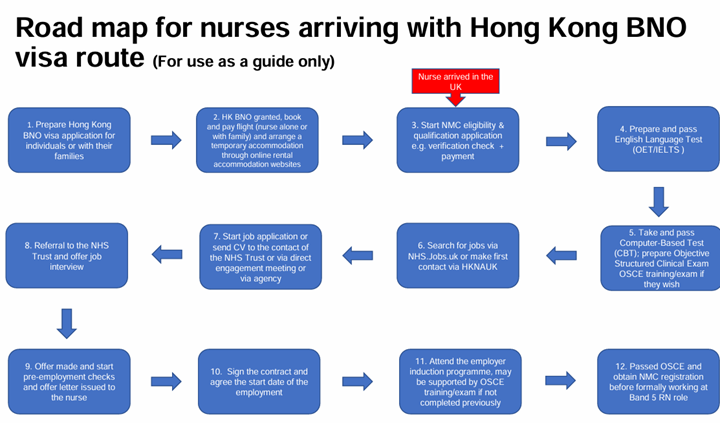 Road map for nurses arriving with Hong Kong BNO visa route (For use as a guide only)

Nurse arrived in the UK

1. Prepare Hong Kong BNO visa application for individuals or with their families

2. HK BNO granted, book and pay flight (nurse alone or with family) and arrange a temporary accommodation through online rental accommodation websites

3. Start NMC eligibility & qualification application e.g. verification check + payment

4. Prepare and pass English Language Test (OET/IELTS )

5. Take and pass Computer-Based Test (CBT); prepare Objective Structured Clinical Exam OSCE training/exam if they wish

6. Search for jobs via NHS.Jobs.uk or make first contact via HKNAUK

7. Start job application or send CV to the contact of the NHS Trust or via direct engagement meeting or via agency

8. Referral to the NHS Trust and offer job interview

9. Offer made and start pre-employment checks and offer letter issued to the nurse

10. Sign the contract and agree the start date of the employment

11. Attend the employer induction programme, may be supported by OSCE training/exam if not completed previously

12. Passed OSCE and obtain NMC registration before formally working at Band 5 RN role